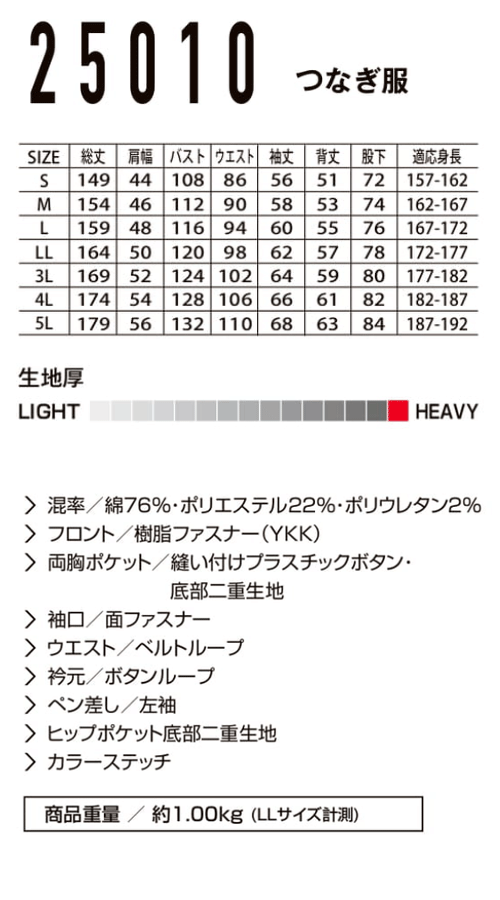 25010 つなぎ服

| SIZE | 総丈 | 肩幅 | バスト | ウエスト | 袖丈 | 背丈 | 股下 | 適応身長 |
|---|---|---|---|---|---|---|---|---|
| S | 149 | 44 | 108 | 86 | 56 | 51 | 72 | 157-162 |
| M | 154 | 46 | 112 | 90 | 58 | 53 | 74 | 162-167 |
| L | 159 | 48 | 116 | 94 | 60 | 55 | 76 | 167-172 |
| LL | 164 | 50 | 120 | 98 | 62 | 57 | 78 | 172-177 |
| 3L | 169 | 52 | 124 | 102 | 64 | 59 | 80 | 177-182 |
| 4L | 174 | 54 | 128 | 106 | 66 | 61 | 82 | 182-187 |
| 5L | 179 | 56 | 132 | 110 | 68 | 63 | 84 | 187-192 |

生地厚

LIGHT HEAVY

> 混率／綿76%・ポリエステル22%・ポリウレタン2%
> フロント／樹脂ファスナー（YKK）
> 両胸ポケット／縫い付けプラスチックボタン・底部二重生地
> 袖口／面ファスナー
> ウエスト／ベルトループ
> 衿元／ボタンループ
> ペン差し／左袖
> ヒップポケット底部二重生地
> カラーステッチ

商品重量 ／ 約1.00kg (LLサイズ計測)